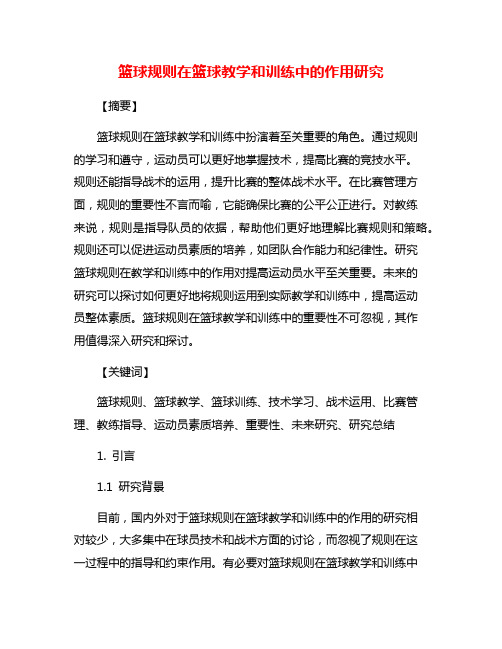 篮球规则在篮球教学和训练中的作用研究

【摘要】

篮球规则在篮球教学和训练中扮演着至关重要的角色。通过规则的学习和遵守，运动员可以更好地掌握技术，提高比赛的竞技水平。规则还能指导战术的运用，提升比赛的整体战术水平。在比赛管理方面，规则的重要性不言而喻，它能确保比赛的公平公正进行。对教练来说，规则是指导队员的依据，帮助他们更好地理解比赛规则和策略。规则还可以促进运动员素质的培养，如团队合作能力和纪律性。研究篮球规则在教学和训练中的作用对提高运动员水平至关重要。未来的研究可以探讨如何更好地将规则运用到实际教学和训练中，提高运动员整体素质。篮球规则在篮球教学和训练中的重要性不可忽视，其作用值得深入研究和探讨。

【关键词】

篮球规则、篮球教学、篮球训练、技术学习、战术运用、比赛管理、教练指导、运动员素质培养、重要性、未来研究、研究总结

1. 引言

1.1 研究背景

目前，国内外对于篮球规则在篮球教学和训练中的作用的研究相对较少，大多集中在球员技术和战术方面的讨论，而忽视了规则在这一过程中的指导和约束作用。有必要对篮球规则在篮球教学和训练中